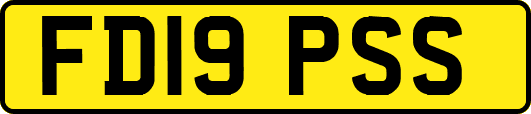 FD19 PSS